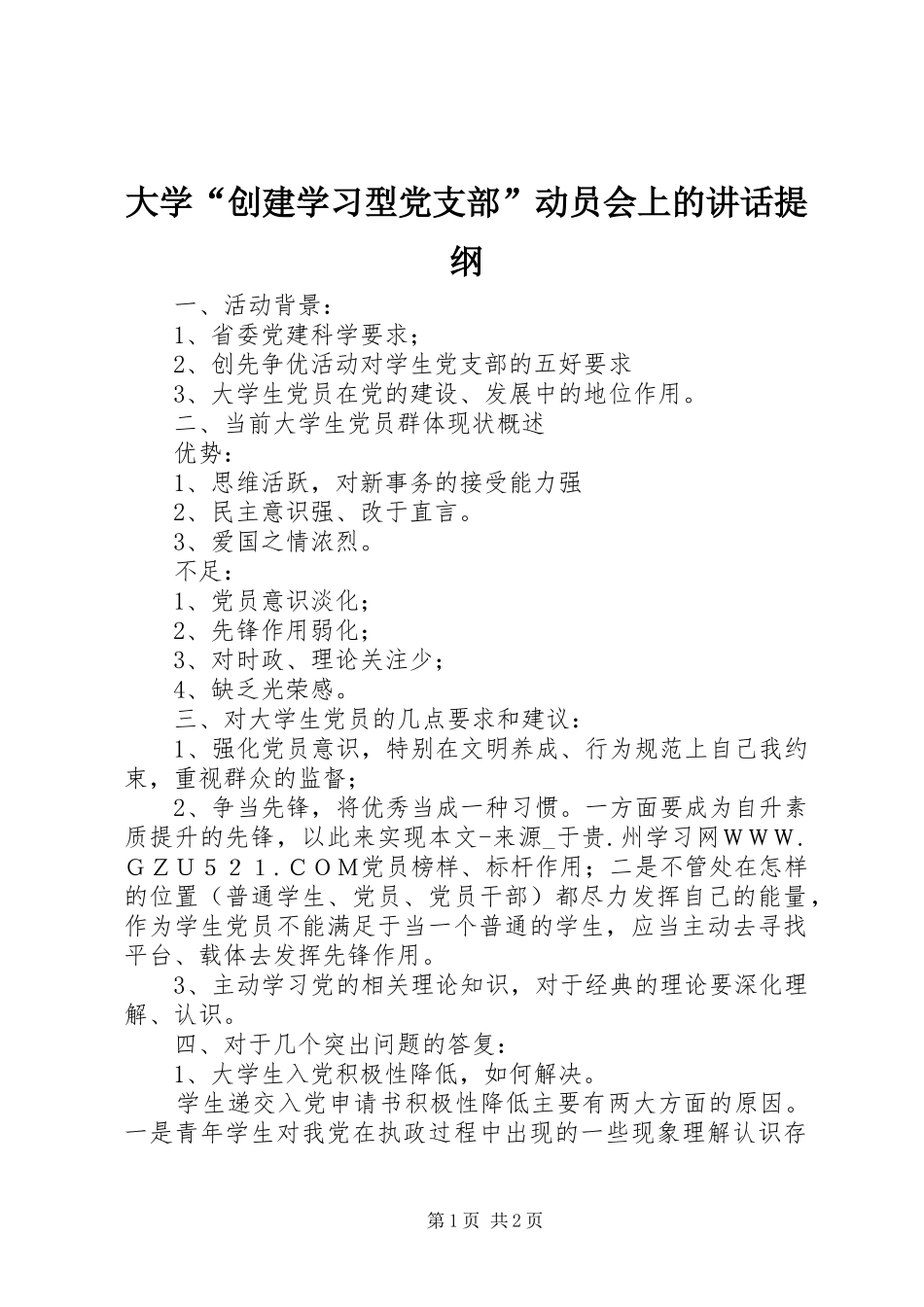 大学“创建学习型党支部”动员会上的讲话提纲

一、活动背景：

1、省委党建科学要求；

2、创先争优活动对学生党支部的五好要求

3、大学生党员在党的建设、发展中的地位作用。

二、当前大学生党员群体现状概述

优势：

1、思维活跃，对新事务的接受能力强

2、民主意识强、改于直言。

3、爱国之情浓烈。

不足：

1、党员意识淡化；

2、先锋作用弱化；

3、对时政、理论关注少；

4、缺乏光荣感。

三、对大学生党员的几点要求和建议：

1、强化党员意识，特别在文明养成、行为规范上自己我约束，重视群众的监督；

2、争当先锋，将优秀当成一种习惯。一方面要成为自升素质提升的先锋，以此来实现本文-来源_于贵.州学习网ＷＷＷ.ＧＺＵ５２１.ＣＯＭ党员榜样、标杆作用；二是不管处在怎样的位置（普通学生、党员、党员干部）都尽力发挥自己的能量，作为学生党员不能满足于当一个普通的学生，应当主动去寻找平台、载体去发挥先锋作用。

3、主动学习党的相关理论知识，对于经典的理论要深化理解、认识。

四、对于几个突出问题的答复：

1、大学生入党积极性降低，如何解决。

学生递交入党申请书积极性降低主要有两大方面的原因。一是青年学生对我党在执政过程中出现的一些现象理解认识存

第1页 共2页